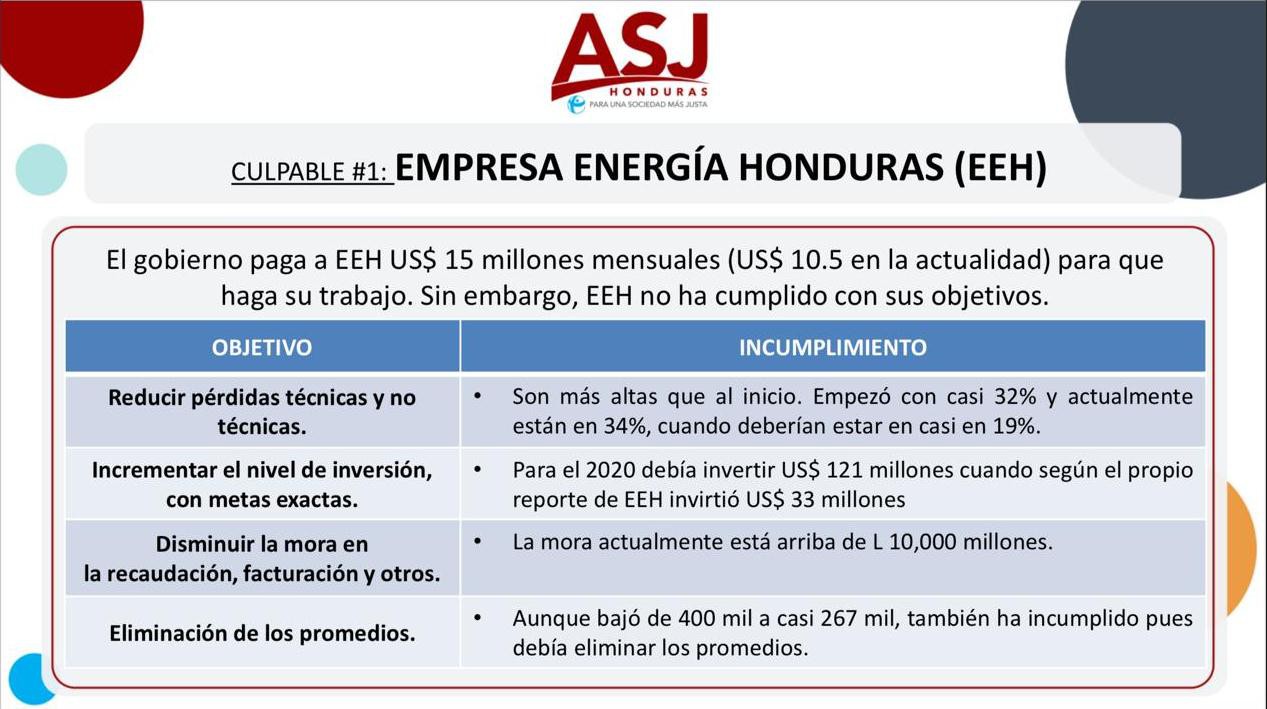 ASJ
HONDURAS
PARA UNA SOCIEDAD MÁS JUSTA

CULPABLE #1: EMPRESA ENERGÍA HONDURAS (EEH)

El gobierno paga a EEH US$ 15 millones mensuales (US$ 10.5 en la actualidad) para que haga su trabajo. Sin embargo, EEH no ha cumplido con sus objetivos.

| OBJETIVO | INCUMPLIMIENTO |
|---|---|
| Reducir pérdidas técnicas y no técnicas. | • Son más altas que al inicio. Empezó con casi 32% y actualmente están en 34%, cuando deberían estar en casi en 19%. |
| Incrementar el nivel de inversión, con metas exactas. | • Para el 2020 debía invertir US$ 121 millones cuando según el propio reporte de EEH invirtió US$ 33 millones |
| Disminuir la mora en la recaudación, facturación y otros. | • La mora actualmente está arriba de L 10,000 millones. |
| Eliminación de los promedios. | • Aunque bajó de 400 mil a casi 267 mil, también ha incumplido pues debía eliminar los promedios. |